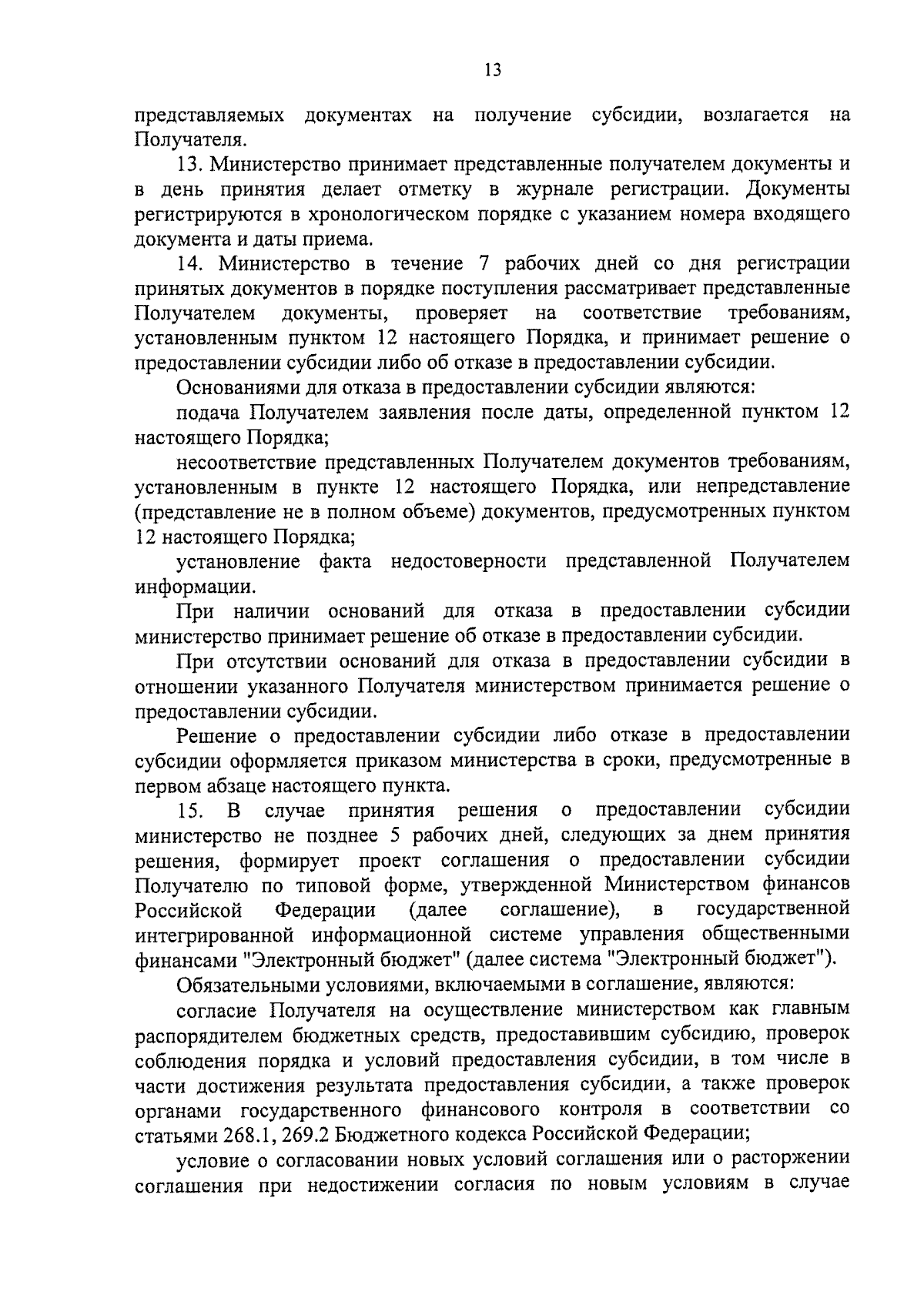 13

представляемых документах на получение субсидии, возлагается на Получателя.

13. Министерство принимает представленные получателем документы и в день принятия делает отметку в журнале регистрации. Документы регистрируются в хронологическом порядке с указанием номера входящего документа и даты приема.

14. Министерство в течение 7 рабочих дней со дня регистрации принятых документов в порядке поступления рассматривает представленные Получателем документы, проверяет на соответствие требованиям, установленным пунктом 12 настоящего Порядка, и принимает решение о предоставлении субсидии либо об отказе в предоставлении субсидии.

Основаниями для отказа в предоставлении субсидии являются:

подача Получателем заявления после даты, определенной пунктом 12 настоящего Порядка;

несоответствие представленных Получателем документов требованиям, установленным в пункте 12 настоящего Порядка, или непредставление (представление не в полном объеме) документов, предусмотренных пунктом 12 настоящего Порядка;

установление факта недостоверности представленной Получателем информации.

При наличии оснований для отказа в предоставлении субсидии министерство принимает решение об отказе в предоставлении субсидии.

При отсутствии оснований для отказа в предоставлении субсидии в отношении указанного Получателя министерством принимается решение о предоставлении субсидии.

Решение о предоставлении субсидии либо отказе в предоставлении субсидии оформляется приказом министерства в сроки, предусмотренные в первом абзаце настоящего пункта.

15. В случае принятия решения о предоставлении субсидии министерство не позднее 5 рабочих дней, следующих за днем принятия решения, формирует проект соглашения о предоставлении субсидии Получателю по типовой форме, утвержденной Министерством финансов Российской Федерации (далее соглашение), в государственной интегрированной информационной системе управления общественными финансами "Электронный бюджет" (далее система "Электронный бюджет").

Обязательными условиями, включаемыми в соглашение, являются:

согласие Получателя на осуществление министерством как главным распорядителем бюджетных средств, предоставившим субсидию, проверок соблюдения порядка и условий предоставления субсидии, в том числе в части достижения результата предоставления субсидии, а также проверок органами государственного финансового контроля в соответствии со статьями 268.1, 269.2 Бюджетного кодекса Российской Федерации;

условие о согласовании новых условий соглашения или о расторжении соглашения при недостижении согласия по новым условиям в случае